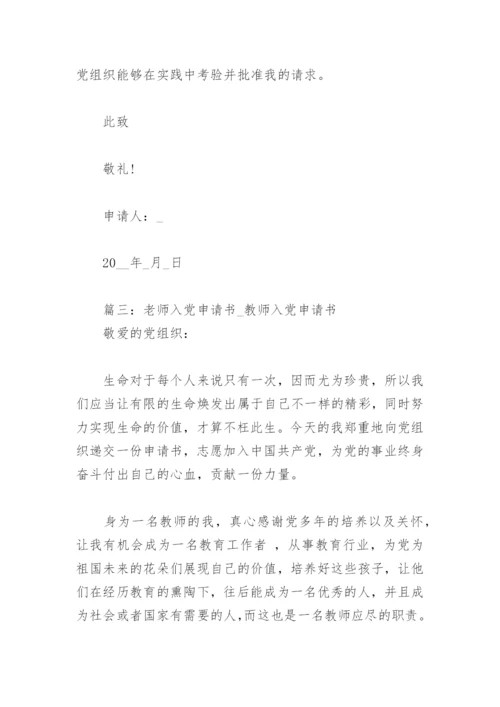 党组织能够在实践中考验并批准我的请求。

此致

敬礼！

申请人：_

20__年_月_日

篇三：老师入党申请书_教师入党申请书
敬爱的党组织：

生命对于每个人来说只有一次，因而尤为珍贵，所以我们应当让有限的生命焕发出属于自己不一样的精彩，同时努力实现生命的价值，才算不枉此生。今天的我郑重地向党组织递交一份申请书，志愿加入中国共产党，为党的事业终身奋斗付出自己的心血，贡献一份力量。

身为一名教师的我，真心感谢党多年的培养以及关怀，让我有机会成为一名教育工作者 ，从事教育行业，为党为祖国未来的花朵们展现自己的价值，培养好这些孩子，让他们在经历教育的熏陶下，往后能成为一名优秀的人，并且成为社会或者国家有需要的人，而这也是一名教师应尽的职责。